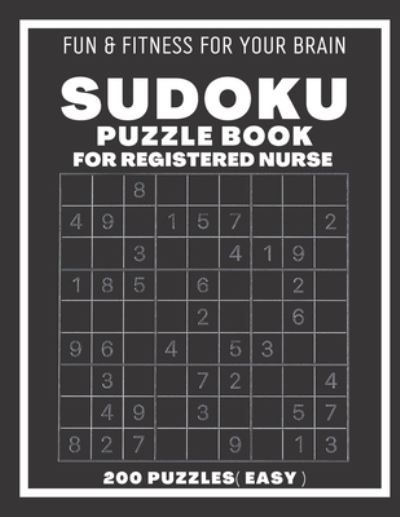 FUN & FITNESS FOR YOUR BRAIN

SUDOKU

PUZZLE BOOK

FOR REGISTERED NURSE

| | | | | | | | | |
|---|---|---|---|---|---|---|---|---|
| | | 8 | | | | | | |
| 4 | 9 | | 1 | 5 | 7 | | | 2 |
| | | 3 | | | 4 | 1 | 9 | |
| 1 | 8 | 5 | | 6 | | | 2 | |
| | | | | 2 | | | 6 | |
| 9 | 6 | | 4 | | 5 | 3 | | |
| | 3 | | | 7 | 2 | | | 4 |
| | 4 | 9 | | 3 | | | 5 | 7 |
| 8 | 2 | 7 | | | 9 | | 1 | 3 |

200 PUZZLES( EASY )